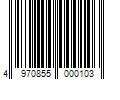 4 970855 000103